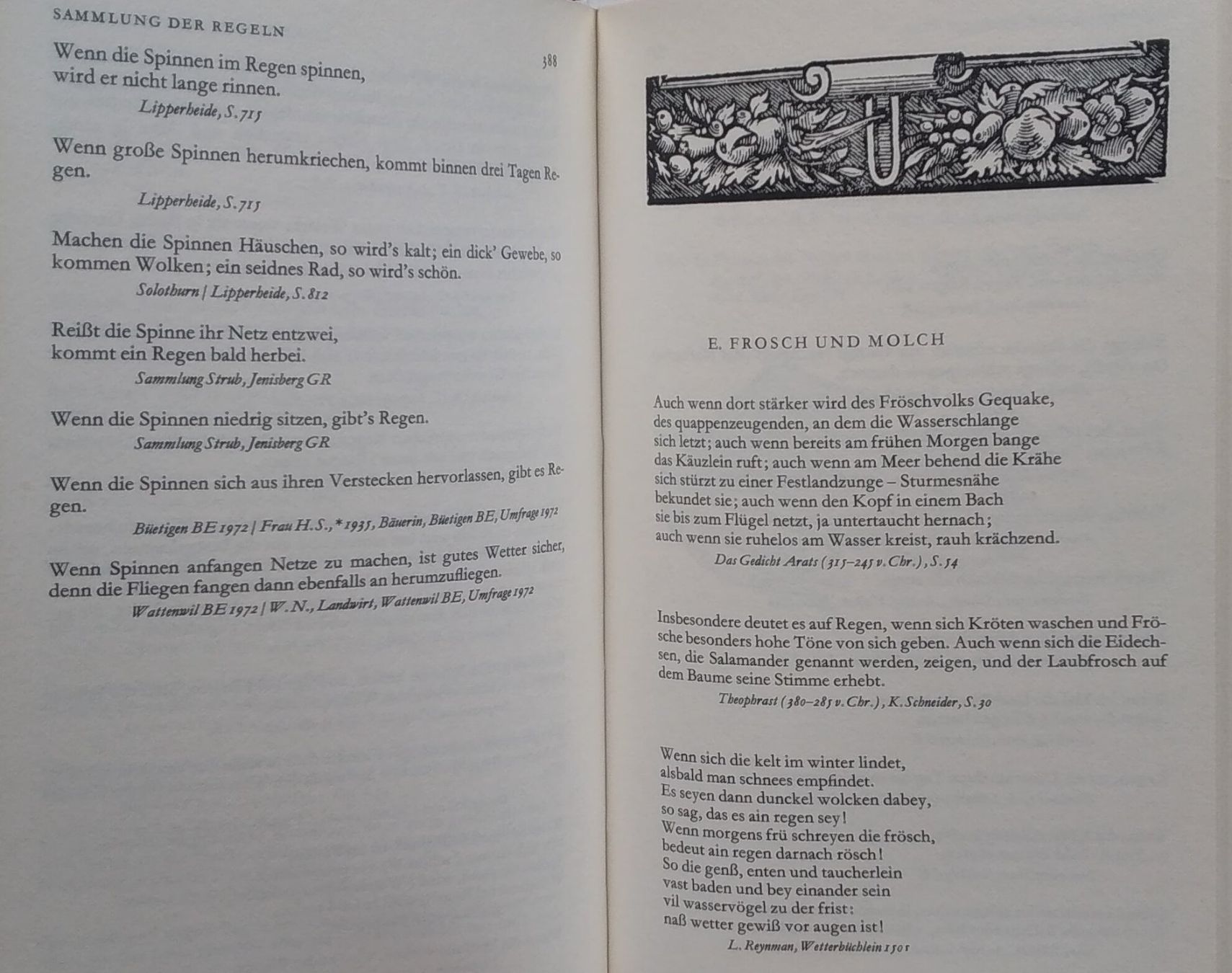 SAMMLUNG DER REGELN

388

Wenn die Spinnen im Regen spinnen,
wird er nicht lange rinnen.
Lipperheide, S. 715

Wenn große Spinnen herumkriechen, kommt binnen drei Tagen Regen.
Lipperheide, S. 715

Machen die Spinnen Häuschen, so wird's kalt; ein dick' Gewebe, so kommen Wolken; ein seidnes Rad, so wird's schön.
Solothurn | Lipperheide, S. 812

Reißt die Spinne ihr Netz entzwei,
kommt ein Regen bald herbei.
Sammlung Strub, Jenisberg GR

Wenn die Spinnen niedrig sitzen, gibt's Regen.
Sammlung Strub, Jenisberg GR

Wenn die Spinnen sich aus ihren Verstecken hervorlassen, gibt es Regen.
Büetigen BE 1972 | Frau H. S., * 1935, Bäuerin, Büetigen BE, Umfrage 1972

Wenn Spinnen anfangen Netze zu machen, ist gutes Wetter sicher, denn die Fliegen fangen dann ebenfalls an herumzufliegen.
Wattenwil BE 1972 | W. N., Landwirt, Wattenwil BE, Umfrage 1972

E. FROSCH UND MOLCH

Auch wenn dort stärker wird des Fröschvolks Gequake,
des quappenzeugenden, an dem die Wasserschlange
sich letzt; auch wenn bereits am frühen Morgen bange
das Käuzlein ruft; auch wenn am Meer behend die Krähe
sich stürzt zu einer Festlandzunge – Sturmesnähe
bekundet sie; auch wenn den Kopf in einem Bach
sie bis zum Flügel netzt, ja untertaucht hernach;
auch wenn sie ruhelos am Wasser kreist, rauh krächzend.
Das Gedicht Arats (315–245 v. Chr.), S. 54

Insbesondere deutet es auf Regen, wenn sich Kröten waschen und Frösche besonders hohe Töne von sich geben. Auch wenn sich die Eidechsen, die Salamander genannt werden, zeigen, und der Laubfrosch auf dem Baume seine Stimme erhebt.
Theophrast (380–285 v. Chr.), K. Schneider, S. 30

Wenn sich die kelt im winter lindet,
alsbald man schnees empfindet.
Es seyen dann dunckel wolcken dabey,
so sag, das es ain regen sey!
Wenn morgens frü schreyen die frösch,
bedeut ain regen darnach rösch!
So die genß, enten und taucherlein
vast baden und bey einander sein
vil wasservögel zu der frist:
naß wetter gewiß vor augen ist!
L. Reynman, Wetterbüchlein 1505